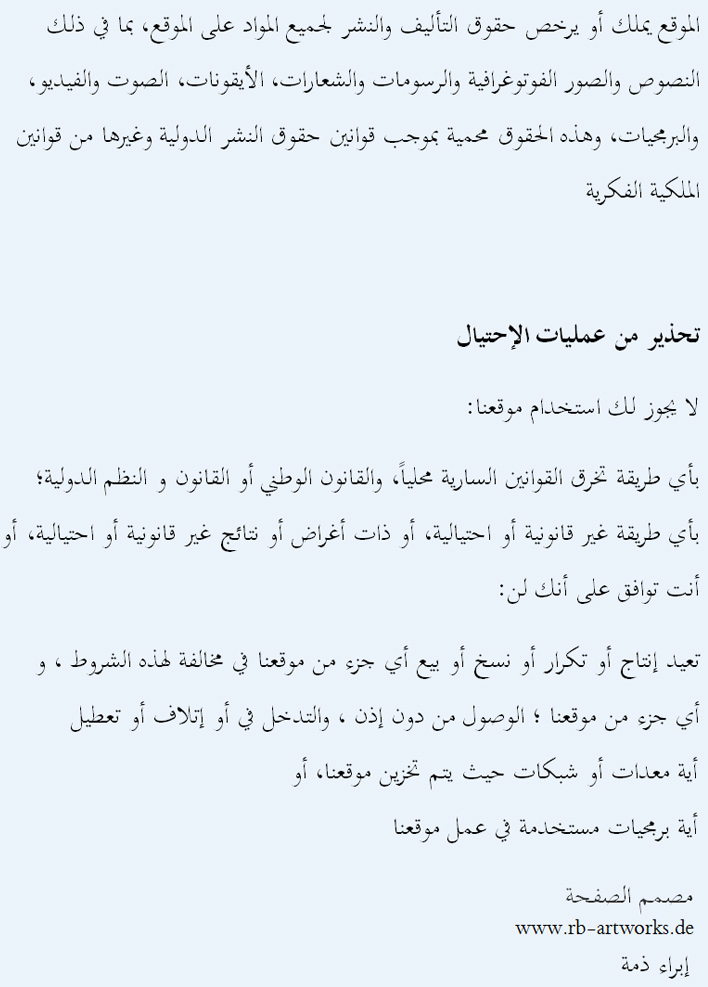 الموقع يملك أو يرخص حقوق التأليف والنشر لجميع المواد على الموقع، بما في ذلك النصوص والصور الفوتوغرافية والرسومات والشعارات، الأيقونات، الصوت والفيديو، والبرمجيات، وهذه الحقوق محمية بموجب قوانين حقوق النشر الدولية وغيرها من قوانين الملكية الفكرية

تحذير من عمليات الإحتيال

لا يجوز لك استخدام موقعنا:

بأي طريقة تخرق القوانين السارية محلياً، والقانون الوطني أو القانون و النظم الدولية؛ بأي طريقة غير قانونية أو احتيالية، أو ذات أغراض أو نتائج غير قانونية أو احتيالية، أو أنت توافق على أنك لن:

تعيد إنتاج أو تكرار أو نسخ أو بيع أي جزء من موقعنا في مخالفة لهذه الشروط ، و أي جزء من موقعنا ؛ الوصول من دون إذن ، والتدخل في أو إتلاف أو تعطيل أية معدات أو شبكات حيث يتم تخزين موقعنا، أو
أية برمجيات مستخدمة في عمل موقعنا

مصمم الصفحة
www.rb-artworks.de
إبراء ذمة